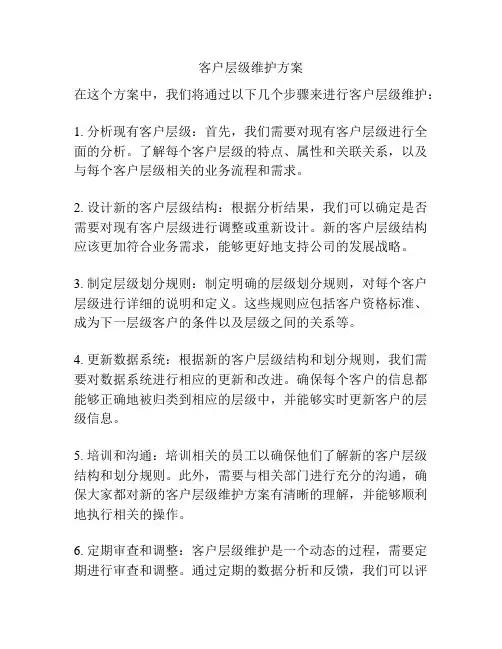 客户层级维护方案

在这个方案中，我们将通过以下几个步骤来进行客户层级维护：

1. 分析现有客户层级：首先，我们需要对现有客户层级进行全面的分析。了解每个客户层级的特点、属性和关联关系，以及与每个客户层级相关的业务流程和需求。

2. 设计新的客户层级结构：根据分析结果，我们可以确定是否需要对现有客户层级进行调整或重新设计。新的客户层级结构应该更加符合业务需求，能够更好地支持公司的发展战略。

3. 制定层级划分规则：制定明确的层级划分规则，对每个客户层级进行详细的说明和定义。这些规则应包括客户资格标准、成为下一层级客户的条件以及层级之间的关系等。

4. 更新数据系统：根据新的客户层级结构和划分规则，我们需要对数据系统进行相应的更新和改进。确保每个客户的信息都能够正确地被归类到相应的层级中，并能够实时更新客户的层级信息。

5. 培训和沟通：培训相关的员工以确保他们了解新的客户层级结构和划分规则。此外，需要与相关部门进行充分的沟通，确保大家都对新的客户层级维护方案有清晰的理解，并能够顺利地执行相关的操作。

6. 定期审查和调整：客户层级维护是一个动态的过程，需要定期进行审查和调整。通过定期的数据分析和反馈，我们可以评